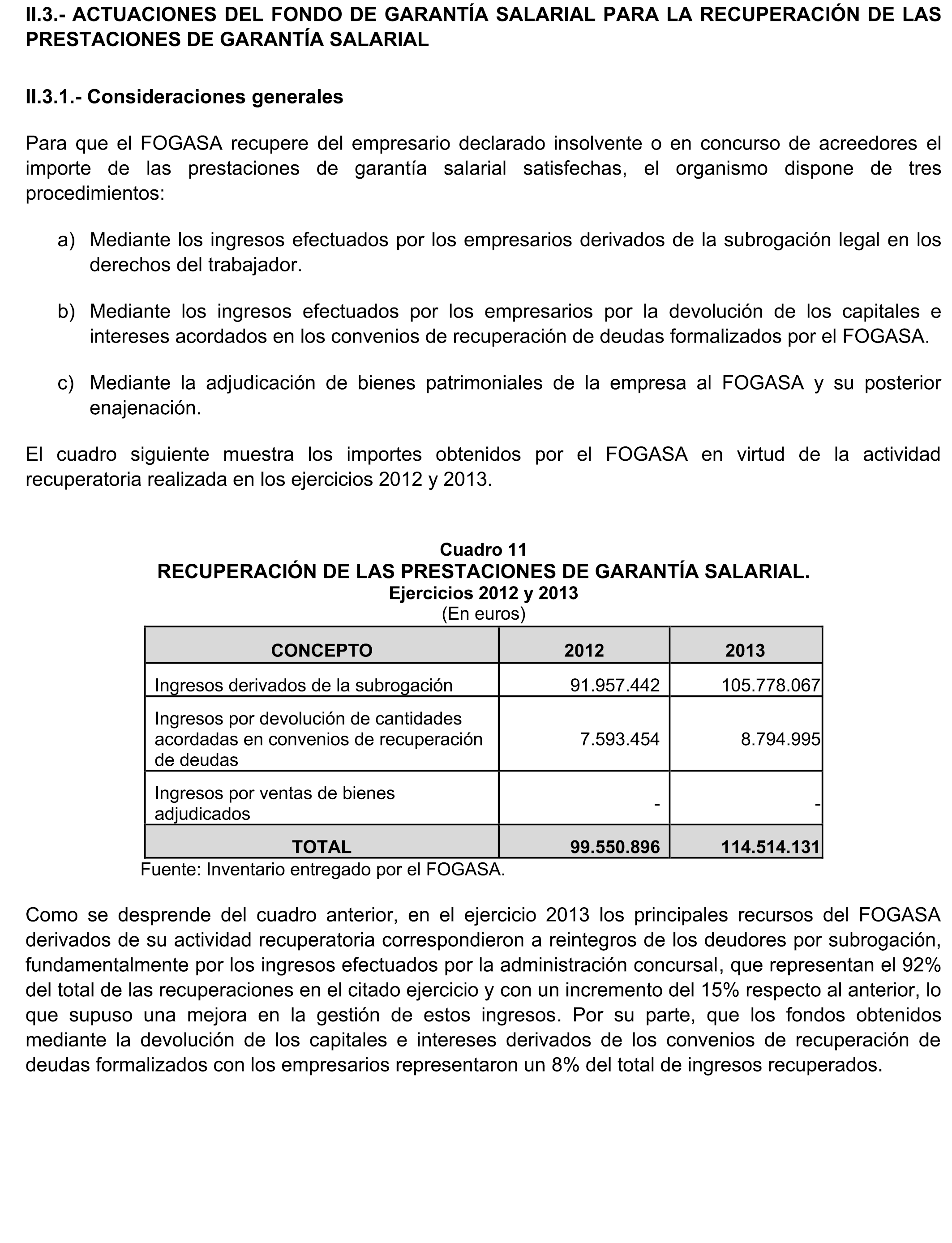 II.3.- ACTUACIONES DEL FONDO DE GARANTÍA SALARIAL PARA LA RECUPERACIÓN DE LAS PRESTACIONES DE GARANTÍA SALARIAL

II.3.1.- Consideraciones generales

Para que el FOGASA recupere del empresario declarado insolvente o en concurso de acreedores el importe de las prestaciones de garantía salarial satisfechas, el organismo dispone de tres procedimientos:

a) Mediante los ingresos efectuados por los empresarios derivados de la subrogación legal en los derechos del trabajador.

b) Mediante los ingresos efectuados por los empresarios por la devolución de los capitales e intereses acordados en los convenios de recuperación de deudas formalizados por el FOGASA.

c) Mediante la adjudicación de bienes patrimoniales de la empresa al FOGASA y su posterior enajenación.

El cuadro siguiente muestra los importes obtenidos por el FOGASA en virtud de la actividad recuperatoria realizada en los ejercicios 2012 y 2013.

Cuadro 11
RECUPERACIÓN DE LAS PRESTACIONES DE GARANTÍA SALARIAL.
Ejercicios 2012 y 2013
(En euros)

| CONCEPTO | 2012 | 2013 |
|---|---|---|
| Ingresos derivados de la subrogación | 91.957.442 | 105.778.067 |
| Ingresos por devolución de cantidades acordadas en convenios de recuperación de deudas | 7.593.454 | 8.794.995 |
| Ingresos por ventas de bienes adjudicados | - | - |
| TOTAL | 99.550.896 | 114.514.131 |

Fuente: Inventario entregado por el FOGASA.

Como se desprende del cuadro anterior, en el ejercicio 2013 los principales recursos del FOGASA derivados de su actividad recuperatoria correspondieron a reintegros de los deudores por subrogación, fundamentalmente por los ingresos efectuados por la administración concursal, que representan el 92% del total de las recuperaciones en el citado ejercicio y con un incremento del 15% respecto al anterior, lo que supuso una mejora en la gestión de estos ingresos. Por su parte, que los fondos obtenidos mediante la devolución de los capitales e intereses derivados de los convenios de recuperación de deudas formalizados con los empresarios representaron un 8% del total de ingresos recuperados.